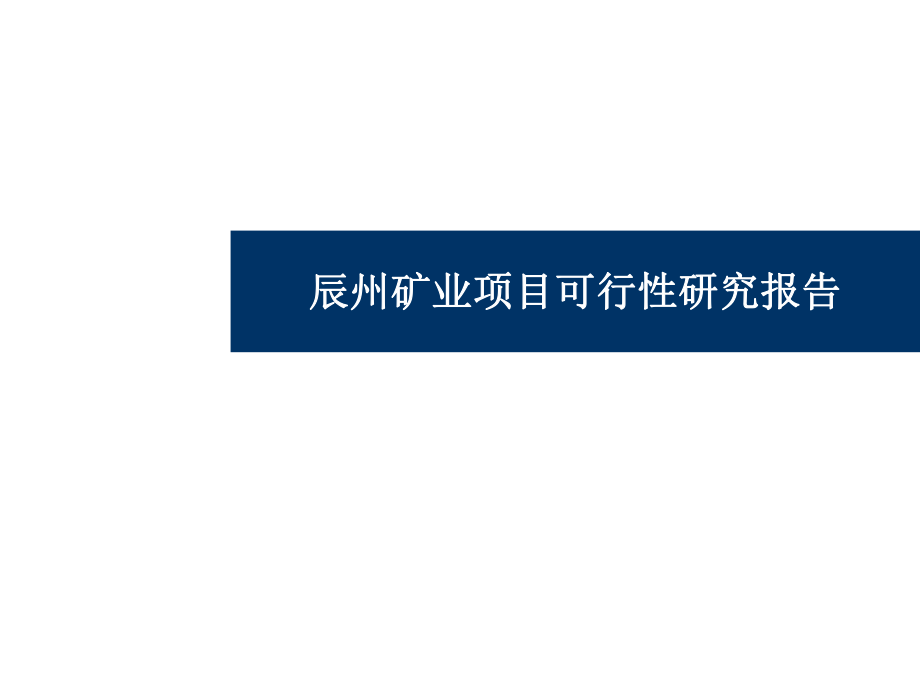 辰州矿业项目可行性研究报告